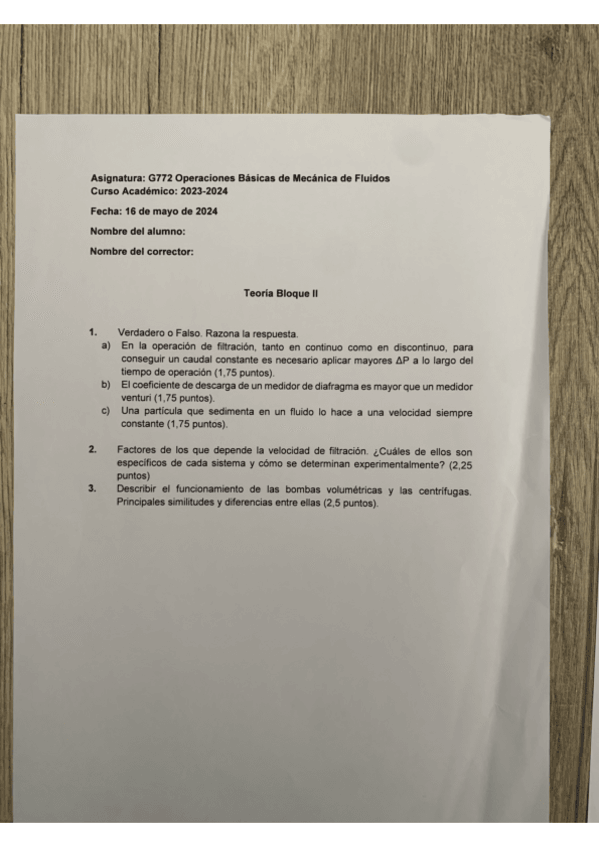 Asignatura: G772 Operaciones Básicas de Mecánica de Fluidos
Curso Académico: 2023-2024

Fecha: 16 de mayo de 2024

Nombre del alumno:

Nombre del corrector:

Teoría Bloque II

1. Verdadero o Falso. Razona la respuesta.
a) En la operación de filtración, tanto en continuo como en discontinuo, para conseguir un caudal constante es necesario aplicar mayores $\Delta P$ a lo largo del tiempo de operación (1,75 puntos).
b) El coeficiente de descarga de un medidor de diafragma es mayor que un medidor venturi (1,75 puntos).
c) Una partícula que sedimenta en un fluido lo hace a una velocidad siempre constante (1,75 puntos).

2. Factores de los que depende la velocidad de filtración. ¿Cuáles de ellos son específicos de cada sistema y cómo se determinan experimentalmente? (2,25 puntos)
3. Describir el funcionamiento de las bombas volumétricas y las centrífugas. Principales similitudes y diferencias entre ellas (2,5 puntos).